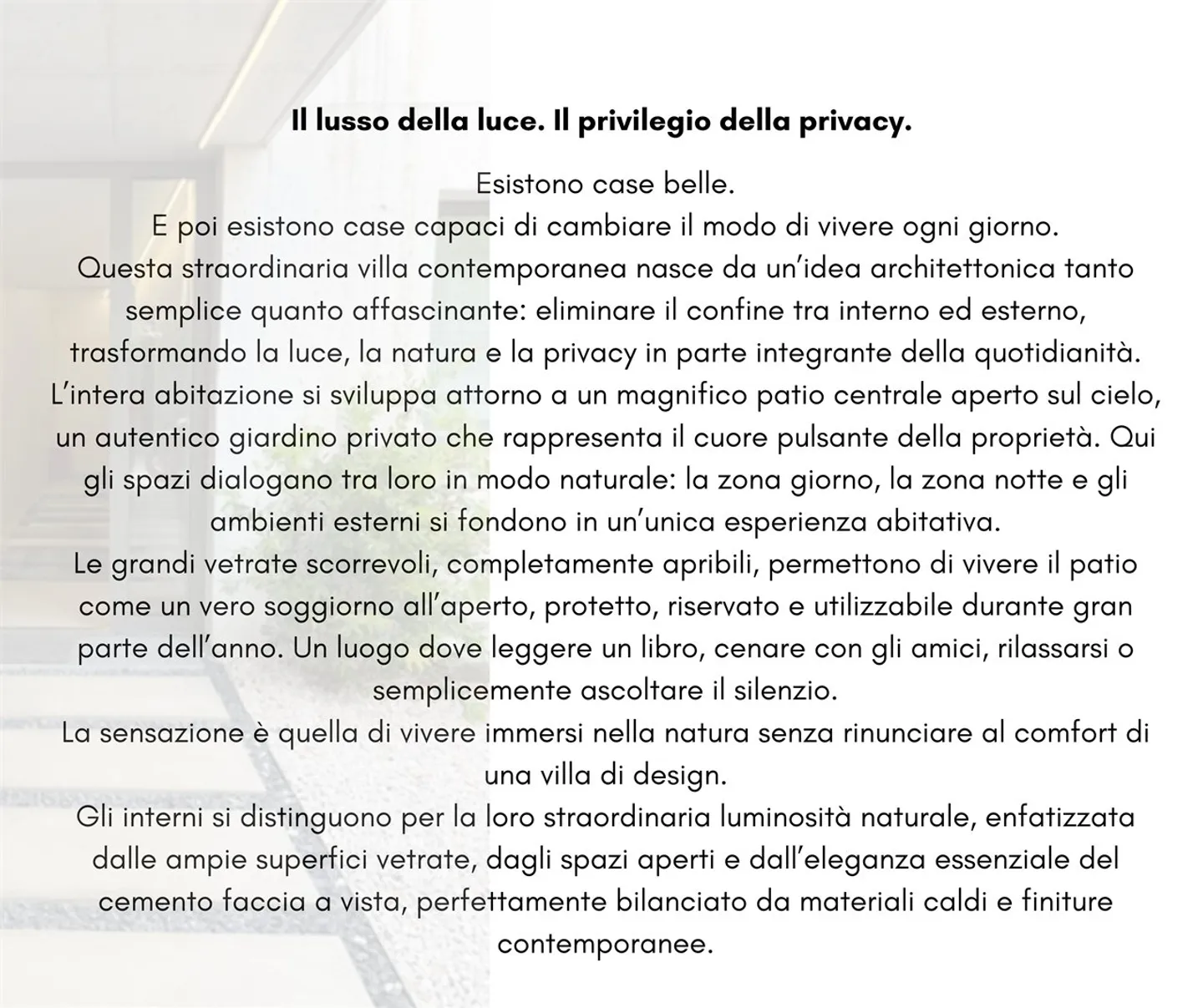 Il lusso della luce. Il privilegio della privacy.

Esistono case belle.
E poi esistono case capaci di cambiare il modo di vivere ogni giorno.
Questa straordinaria villa contemporanea nasce da un'idea architettonica tanto semplice quanto affascinante: eliminare il confine tra interno ed esterno, trasformando la luce, la natura e la privacy in parte integrante della quotidianità.
L'intera abitazione si sviluppa attorno a un magnifico patio centrale aperto sul cielo, un autentico giardino privato che rappresenta il cuore pulsante della proprietà. Qui gli spazi dialogano tra loro in modo naturale: la zona giorno, la zona notte e gli ambienti esterni si fondono in un'unica esperienza abitativa.
Le grandi vetrate scorrevoli, completamente apribili, permettono di vivere il patio come un vero soggiorno all'aperto, protetto, riservato e utilizzabile durante gran parte dell'anno. Un luogo dove leggere un libro, cenare con gli amici, rilassarsi o semplicemente ascoltare il silenzio.
La sensazione è quella di vivere immersi nella natura senza rinunciare al comfort di una villa di design.
Gli interni si distinguono per la loro straordinaria luminosità naturale, enfatizzata dalle ampie superfici vetrate, dagli spazi aperti e dall'eleganza essenziale del cemento faccia a vista, perfettamente bilanciato da materiali caldi e finiture contemporanee.